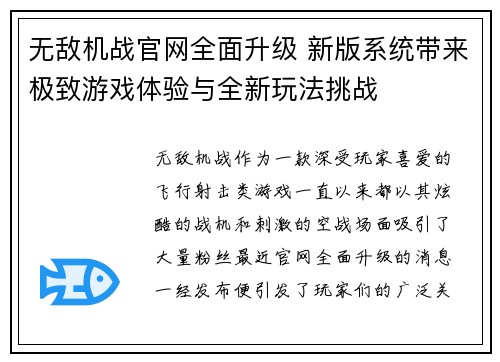 无敌机战官网全面升级 新版系统带来极致游戏体验与全新玩法挑战

无敌机战作为一款深受玩家喜爱的飞行射击类游戏一直以来都以其炫酷的战机和刺激的空战场面吸引了大量粉丝最近官网全面升级的消息一经发布便引发了玩家们的广泛关